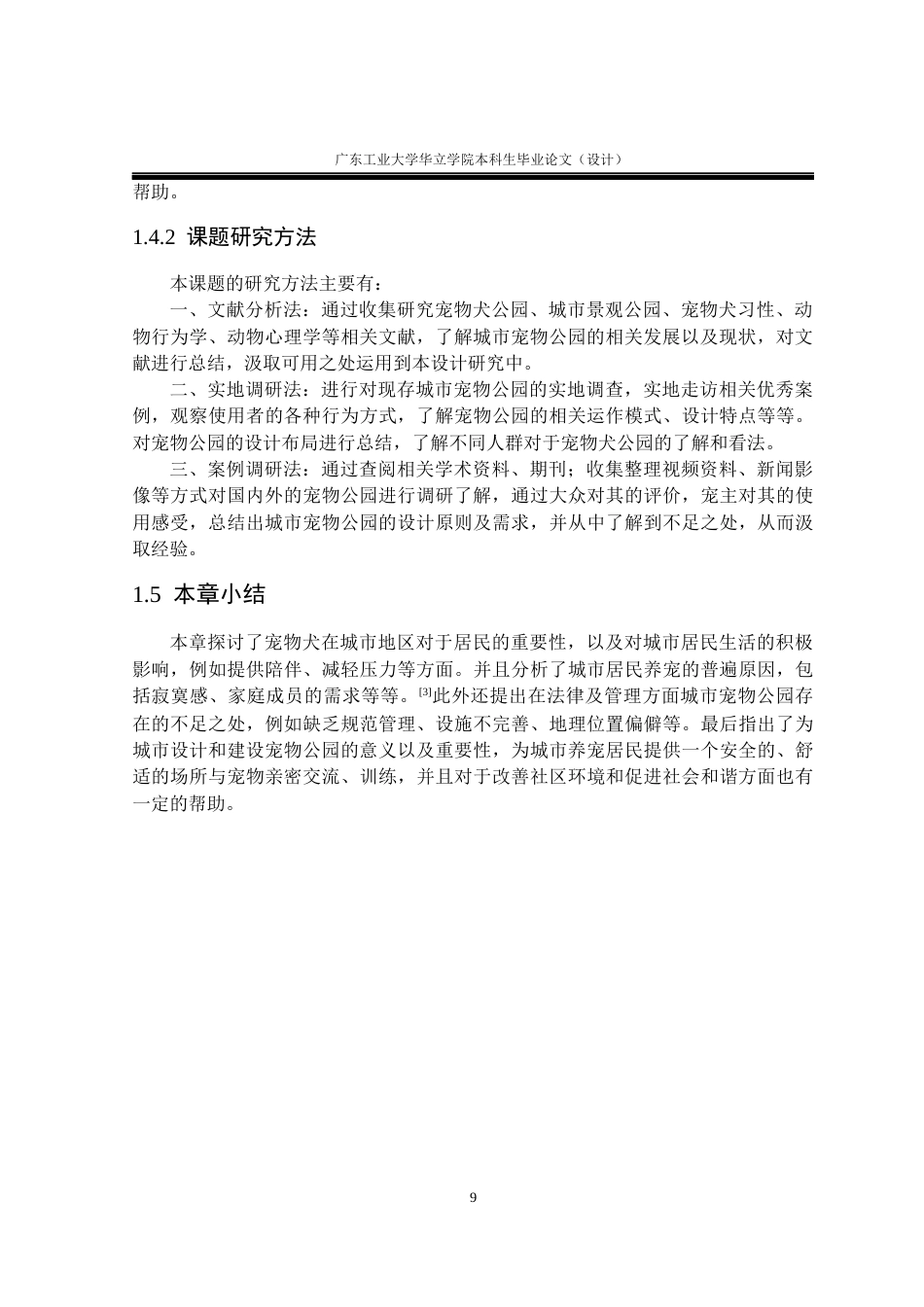 广东工业大学华立学院本科生毕业论文（设计）

帮助。

1.4.2 课题研究方法

本课题的研究方法主要有：

一、文献分析法：通过收集研究宠物犬公园、城市景观公园、宠物犬习性、动物行为学、动物心理学等相关文献，了解城市宠物公园的相关发展以及现状，对文献进行总结，汲取可用之处运用到本设计研究中。

二、实地调研法：进行对现存城市宠物公园的实地调查，实地走访相关优秀案例，观察使用者的各种行为方式，了解宠物公园的相关运作模式、设计特点等等。对宠物公园的设计布局进行总结，了解不同人群对于宠物犬公园的了解和看法。

三、案例调研法：通过查阅相关学术资料、期刊；收集整理视频资料、新闻影像等方式对国内外的宠物公园进行调研了解，通过大众对其的评价，宠主对其的使用感受，总结出城市宠物公园的设计原则及需求，并从中了解到不足之处，从而汲取经验。

1.5 本章小结

本章探讨了宠物犬在城市地区对于居民的重要性，以及对城市居民生活的积极影响，例如提供陪伴、减轻压力等方面。并且分析了城市居民养宠的普遍原因，包括寂寞感、家庭成员的需求等等。[3]此外还提出在法律及管理方面城市宠物公园存在的不足之处，例如缺乏规范管理、设施不完善、地理位置偏僻等。最后指出了为城市设计和建设宠物公园的意义以及重要性，为城市养宠居民提供一个安全的、舒适的场所与宠物亲密交流、训练，并且对于改善社区环境和促进社会和谐方面也有一定的帮助。

9